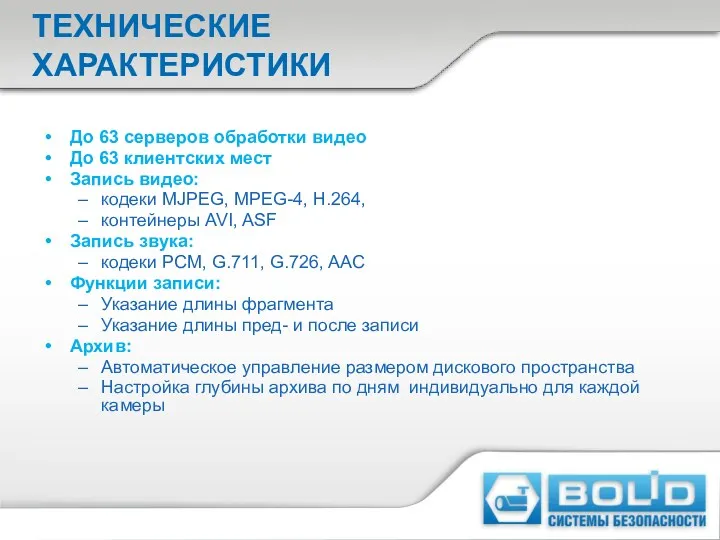 ТЕХНИЧЕСКИЕ ХАРАКТЕРИСТИКИ

• До 63 серверов обработки видео
• До 63 клиентских мест
• Запись видео:
– кодеки MJPEG, MPEG-4, H.264,
– контейнеры AVI, ASF
• Запись звука:
– кодеки PCM, G.711, G.726, AAC
• Функции записи:
– Указание длины фрагмента
– Указание длины пред- и после записи
• Архив:
– Автоматическое управление размером дискового пространства
– Настройка глубины архива по дням индивидуально для каждой камеры

BOLID
СИСТЕМЫ БЕЗОПАСНОСТИ